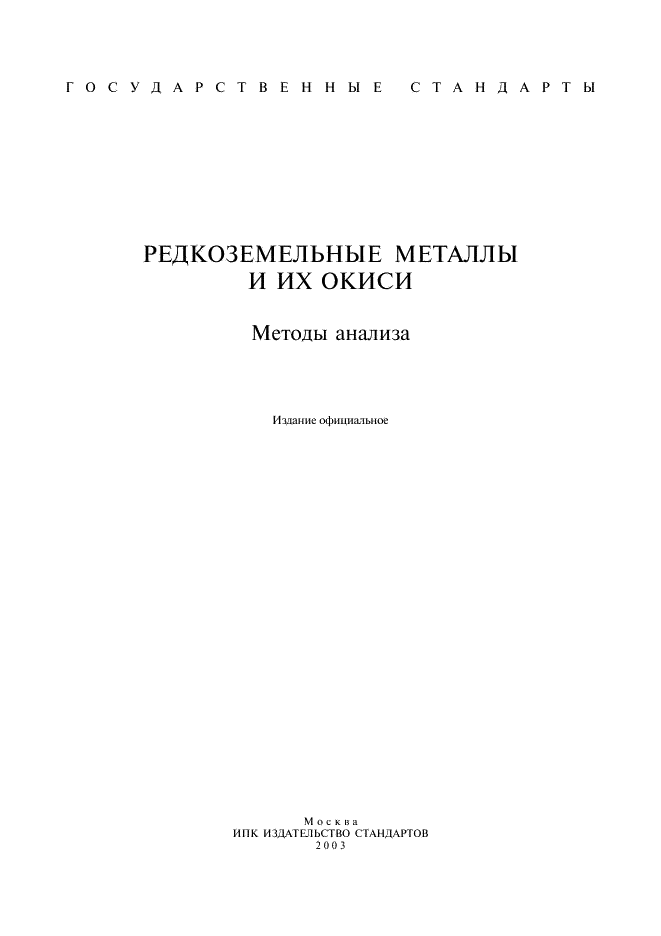 ГОСУДАРСТВЕННЫЕ СТАНДАРТЫ

РЕДКОЗЕМЕЛЬНЫЕ МЕТАЛЛЫ И ИХ ОКИСИ

Методы анализа

Издание официальное

Москва
ИПК ИЗДАТЕЛЬСТВО СТАНДАРТОВ
2003